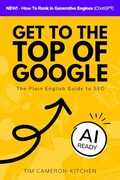 NEW! - How To Rank in Generative Engines (ChatGPT)

GET TO THE TOP OF GOOGLE

The Plain English Guide to SEO

AI READY

TIM CAMERON-KITCHEN